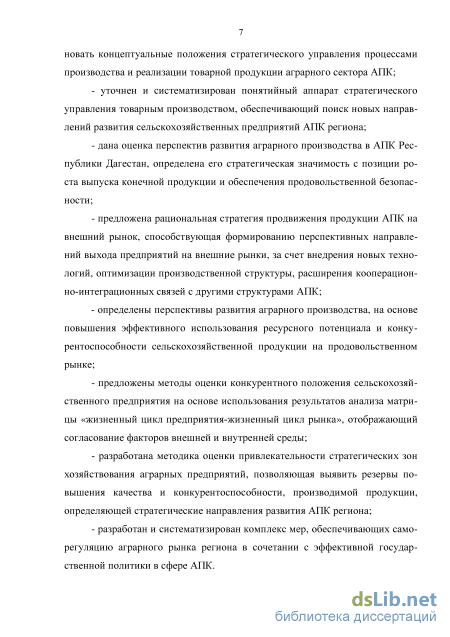 7

новать концептуальные положения стратегического управления процессами производства и реализации товарной продукции аграрного сектора АПК;

- уточнен и систематизирован понятийный аппарат стратегического управления товарным производством, обеспечивающий поиск новых направлений развития сельскохозяйственных предприятий АПК региона;

- дана оценка перспектив развития аграрного производства в АПК Республики Дагестан, определена его стратегическая значимость с позиции роста выпуска конечной продукции и обеспечения продовольственной безопасности;

- предложена рациональная стратегия продвижения продукции АПК на внешний рынок, способствующая формированию перспективных направлений выхода предприятий на внешние рынки, за счет внедрения новых технологий, оптимизации производственной структуры, расширения кооперационно-интеграционных связей с другими структурами АПК;

- определены перспективы развития аграрного производства, на основе повышения эффективного использования ресурсного потенциала и конкурентоспособности сельскохозяйственной продукции на продовольственном рынке;

- предложены методы оценки конкурентного положения сельскохозяйственного предприятия на основе использования результатов анализа матрицы «жизненный цикл предприятия-жизненный цикл рынка», отображающий согласование факторов внешней и внутренней среды;

- разработана методика оценки привлекательности стратегических зон хозяйствования аграрных предприятий, позволяющая выявить резервы повышения качества и конкурентоспособности, производимой продукции, определяющей стратегические направления развития АПК региона;

- разработан и систематизирован комплекс мер, обеспечивающих саморегуляцию аграрного рынка региона в сочетании с эффективной государственной политики в сфере АПК.

dsLib.net
библиотека диссертаций